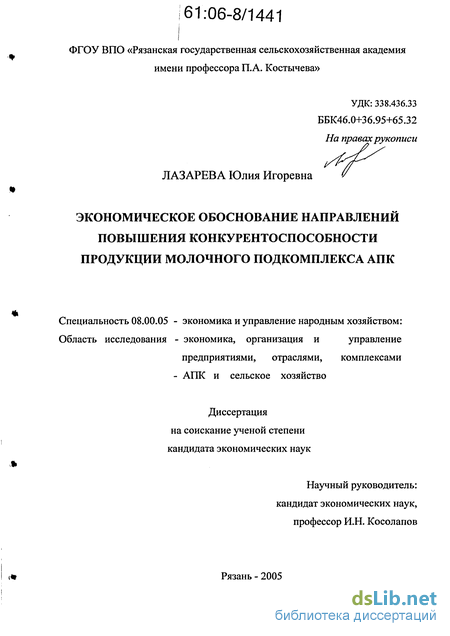 61:06-8/1441

ФГОУ ВПО «Рязанская государственная сельскохозяйственная академия имени профессора П.А. Костычева»

УДК: 338.436.33
ББК46.0+36.95+65.32
На правах рукописи

ЛАЗАРЕВА Юлия Игоревна

ЭКОНОМИЧЕСКОЕ ОБОСНОВАНИЕ НАПРАВЛЕНИЙ ПОВЫШЕНИЯ КОНКУРЕНТОСПОСОБНОСТИ ПРОДУКЦИИ МОЛОЧНОГО ПОДКОМПЛЕКСА АПК

Специальность 08.00.05 - экономика и управление народным хозяйством:
Область исследования - экономика, организация и управление предприятиями, отраслями, комплексами - АПК и сельское хозяйство

Диссертация
на соискание ученой степени
кандидата экономических наук

Научный руководитель:
кандидат экономических наук,
профессор И.Н. Косолапов

Рязань - 2005

dsLib.net
библиотека диссертаций